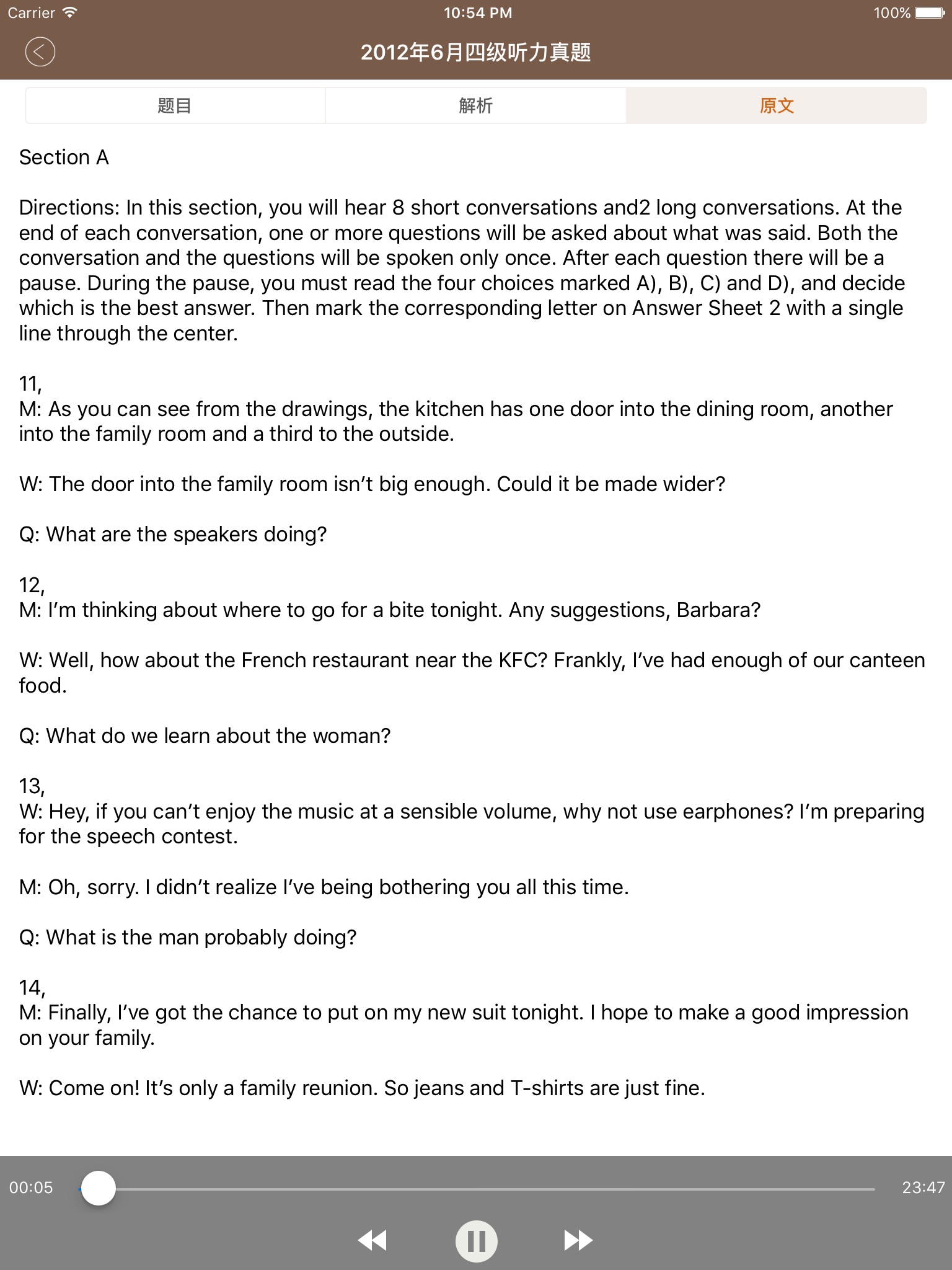 Carrier 10:54 PM 100%

2012年6月四级听力真题

题目 解析 原文

Section A

Directions: In this section, you will hear 8 short conversations and2 long conversations. At the end of each conversation, one or more questions will be asked about what was said. Both the conversation and the questions will be spoken only once. After each question there will be a pause. During the pause, you must read the four choices marked A), B), C) and D), and decide which is the best answer. Then mark the corresponding letter on Answer Sheet 2 with a single line through the center.

11,
M: As you can see from the drawings, the kitchen has one door into the dining room, another into the family room and a third to the outside.

W: The door into the family room isn't big enough. Could it be made wider?

Q: What are the speakers doing?

12,
M: I'm thinking about where to go for a bite tonight. Any suggestions, Barbara?

W: Well, how about the French restaurant near the KFC? Frankly, I've had enough of our canteen food.

Q: What do we learn about the woman?

13,
W: Hey, if you can't enjoy the music at a sensible volume, why not use earphones? I'm preparing for the speech contest.

M: Oh, sorry. I didn't realize I've being bothering you all this time.

Q: What is the man probably doing?

14,
M: Finally, I've got the chance to put on my new suit tonight. I hope to make a good impression on your family.

W: Come on! It's only a family reunion. So jeans and T-shirts are just fine.

00:05 23:47